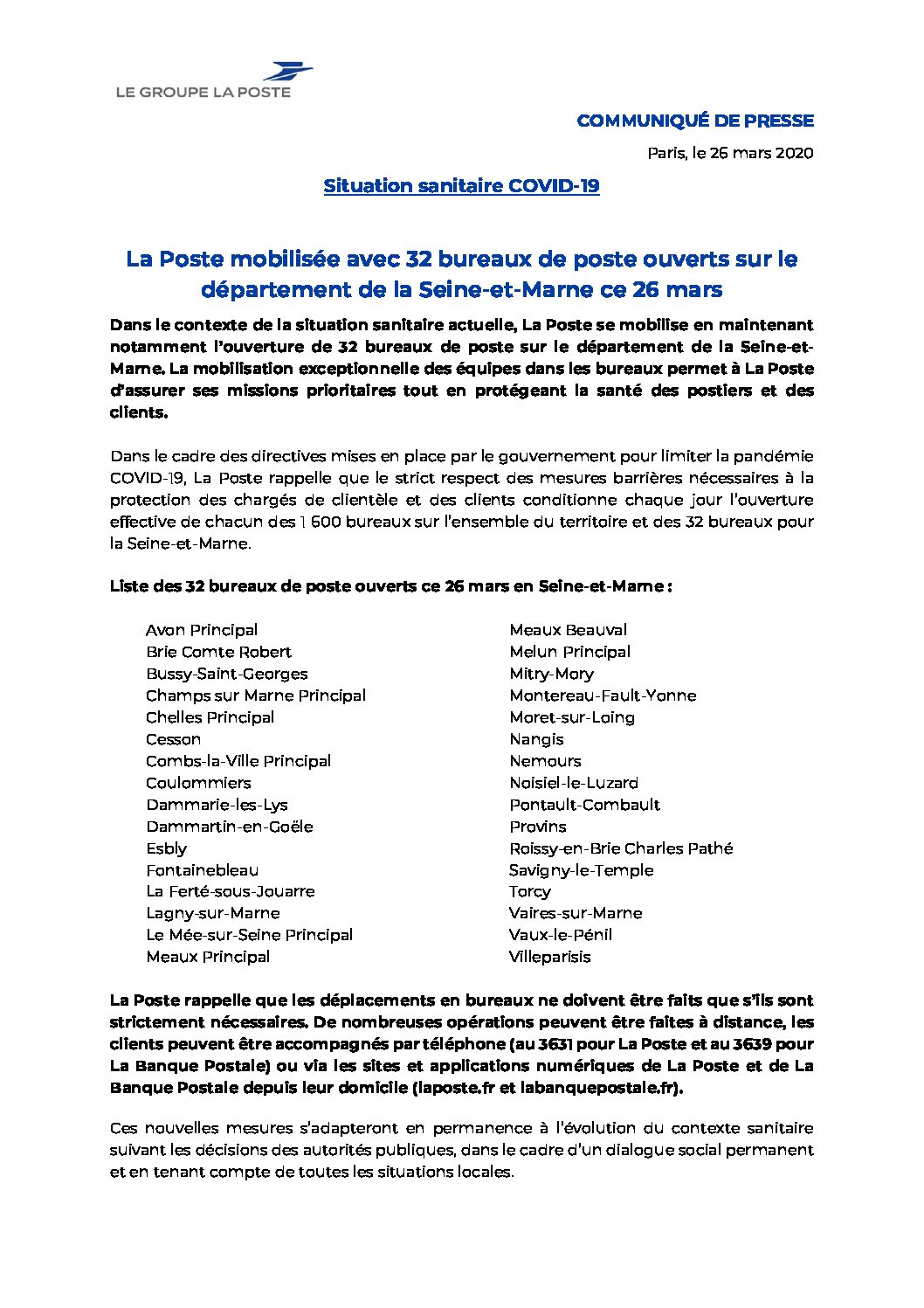 LE GROUPE LA POSTE

COMMUNIQUÉ DE PRESSE

Paris, le 26 mars 2020

Situation sanitaire COVID-19

La Poste mobilisée avec 32 bureaux de poste ouverts sur le département de la Seine-et-Marne ce 26 mars

Dans le contexte de la situation sanitaire actuelle, La Poste se mobilise en maintenant notamment l'ouverture de 32 bureaux de poste sur le département de la Seine-et-Marne. La mobilisation exceptionnelle des équipes dans les bureaux permet à La Poste d'assurer ses missions prioritaires tout en protégeant la santé des postiers et des clients.

Dans le cadre des directives mises en place par le gouvernement pour limiter la pandémie COVID-19, La Poste rappelle que le strict respect des mesures barrières nécessaires à la protection des chargés de clientèle et des clients conditionne chaque jour l'ouverture effective de chacun des 1 600 bureaux sur l'ensemble du territoire et des 32 bureaux pour la Seine-et-Marne.

Liste des 32 bureaux de poste ouverts ce 26 mars en Seine-et-Marne :

Avon Principal
Brie Comte Robert
Bussy-Saint-Georges
Champs sur Marne Principal
Chelles Principal
Cesson
Combs-la-Ville Principal
Coulommiers
Dammarie-les-Lys
Dammartin-en-Goële
Esbly
Fontainebleau
La Ferté-sous-Jouarre
Lagny-sur-Marne
Le Mée-sur-Seine Principal
Meaux Principal

Meaux Beauval
Melun Principal
Mitry-Mory
Montereau-Fault-Yonne
Moret-sur-Loing
Nangis
Nemours
Noisiel-le-Luzard
Pontault-Combault
Provins
Roissy-en-Brie Charles Pathé
Savigny-le-Temple
Torcy
Vaires-sur-Marne
Vaux-le-Pénil
Villeparisis

La Poste rappelle que les déplacements en bureaux ne doivent être faits que s'ils sont strictement nécessaires. De nombreuses opérations peuvent être faites à distance, les clients peuvent être accompagnés par téléphone (au 3631 pour La Poste et au 3639 pour La Banque Postale) ou via les sites et applications numériques de La Poste et de La Banque Postale depuis leur domicile (laposte.fr et labanquepostale.fr).

Ces nouvelles mesures s'adapteront en permanence à l'évolution du contexte sanitaire suivant les décisions des autorités publiques, dans le cadre d'un dialogue social permanent et en tenant compte de toutes les situations locales.